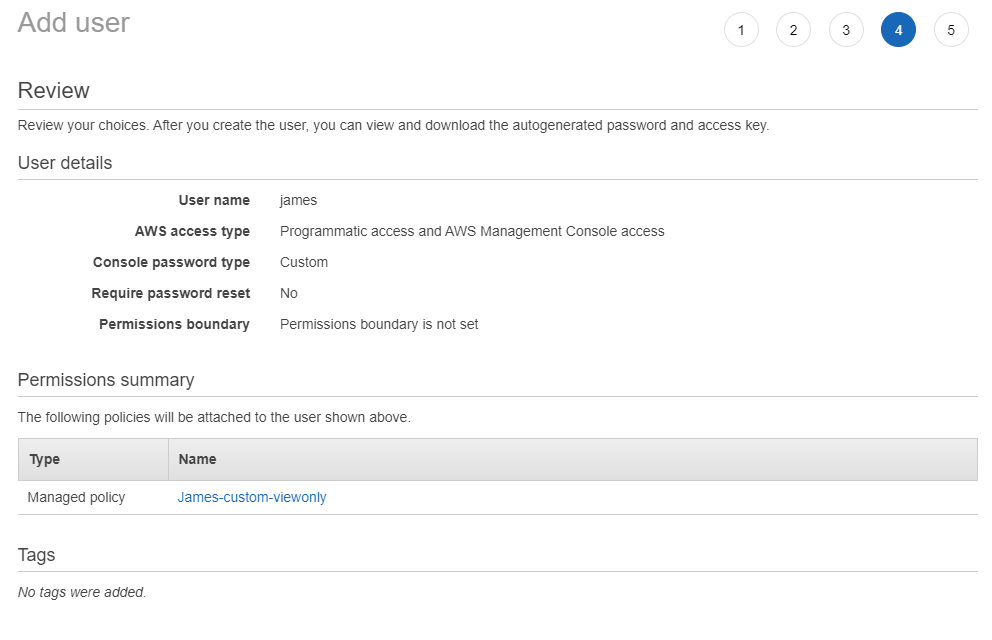 Add user

1 2 3 4 5

Review

Review your choices. After you create the user, you can view and download the autogenerated password and access key.

User details

User name james

AWS access type Programmatic access and AWS Management Console access

Console password type Custom

Require password reset No

Permissions boundary Permissions boundary is not set

Permissions summary

The following policies will be attached to the user shown above.

| Type | Name |
|---|---|
| Managed policy | James-custom-viewonly |

Tags

No tags were added.